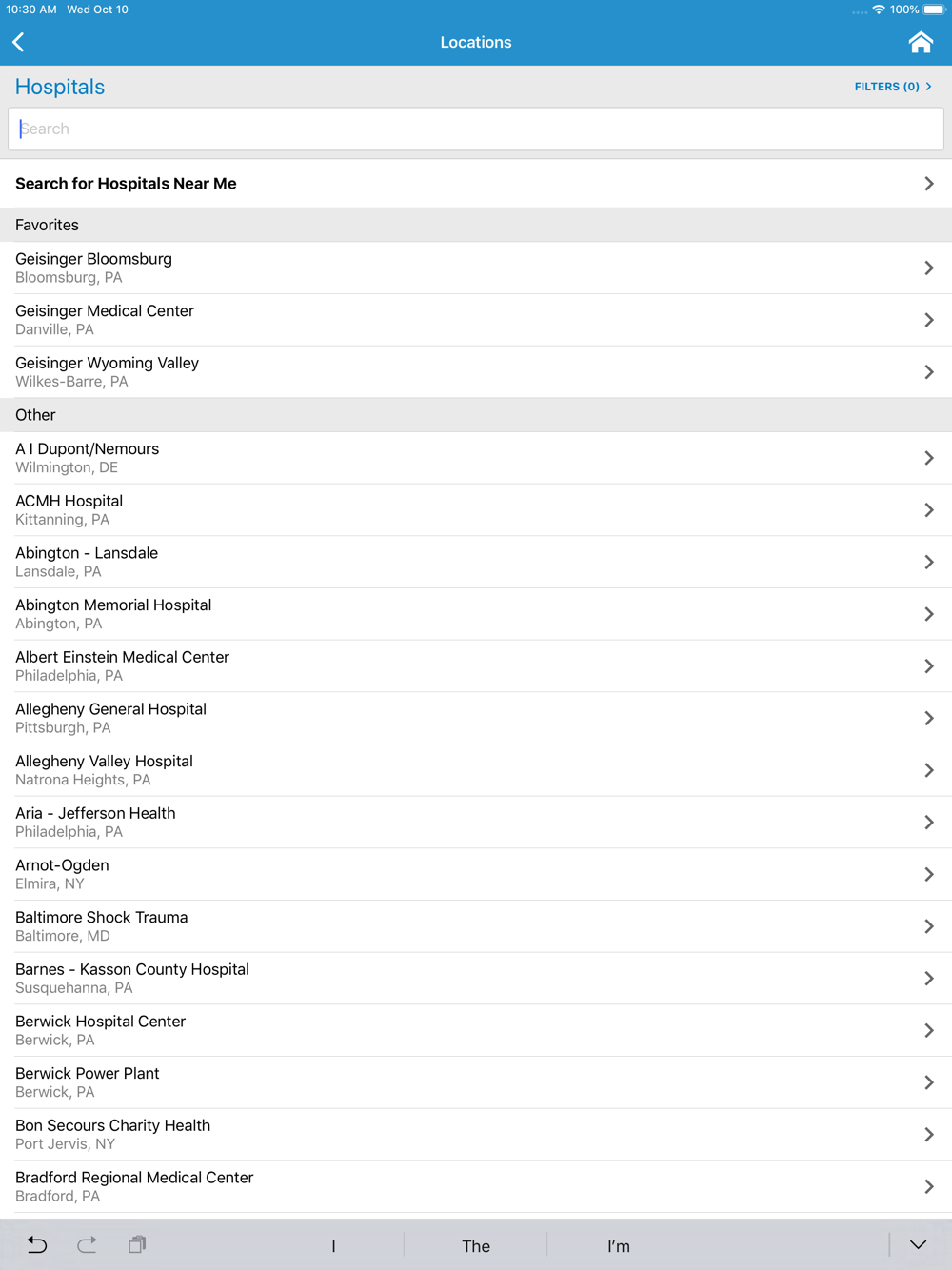 10:30 AM Wed Oct 10

100%

Locations

Hospitals

FILTERS (0)

Search

Search for Hospitals Near Me

Favorites

Geisinger Bloomsburg
Bloomsburg, PA

Geisinger Medical Center
Danville, PA

Geisinger Wyoming Valley
Wilkes-Barre, PA

Other

A I Dupont/Nemours
Wilmington, DE

ACMH Hospital
Kittanning, PA

Abington - Lansdale
Lansdale, PA

Abington Memorial Hospital
Abington, PA

Albert Einstein Medical Center
Philadelphia, PA

Allegheny General Hospital
Pittsburgh, PA

Allegheny Valley Hospital
Natrona Heights, PA

Aria - Jefferson Health
Philadelphia, PA

Arnot-Ogden
Elmira, NY

Baltimore Shock Trauma
Baltimore, MD

Barnes - Kasson County Hospital
Susquehanna, PA

Berwick Hospital Center
Berwick, PA

Berwick Power Plant
Berwick, PA

Bon Secours Charity Health
Port Jervis, NY

Bradford Regional Medical Center
Bradford, PA

I

The

I'm